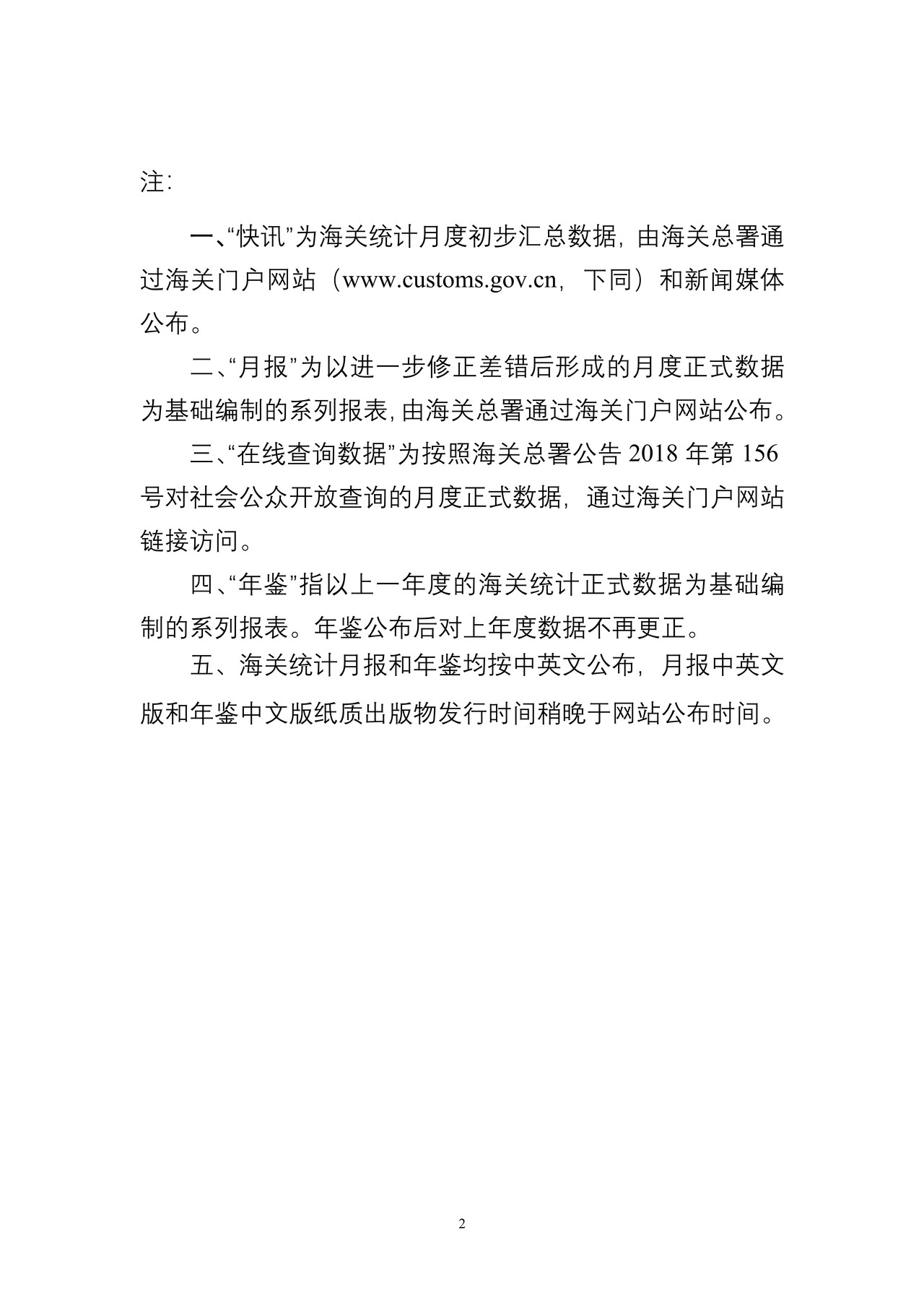 注：

一、“快讯”为海关统计月度初步汇总数据，由海关总署通过海关门户网站（www.customs.gov.cn，下同）和新闻媒体公布。

二、“月报”为以进一步修正差错后形成的月度正式数据为基础编制的系列报表，由海关总署通过海关门户网站公布。

三、“在线查询数据”为按照海关总署公告 2018 年第 156 号对社会公众开放查询的月度正式数据，通过海关门户网站链接访问。

四、“年鉴”指以上一年度的海关统计正式数据为基础编制的系列报表。年鉴公布后对上年度数据不再更正。

五、海关统计月报和年鉴均按中英文公布，月报中英文版和年鉴中文版纸质出版物发行时间稍晚于网站公布时间。

2